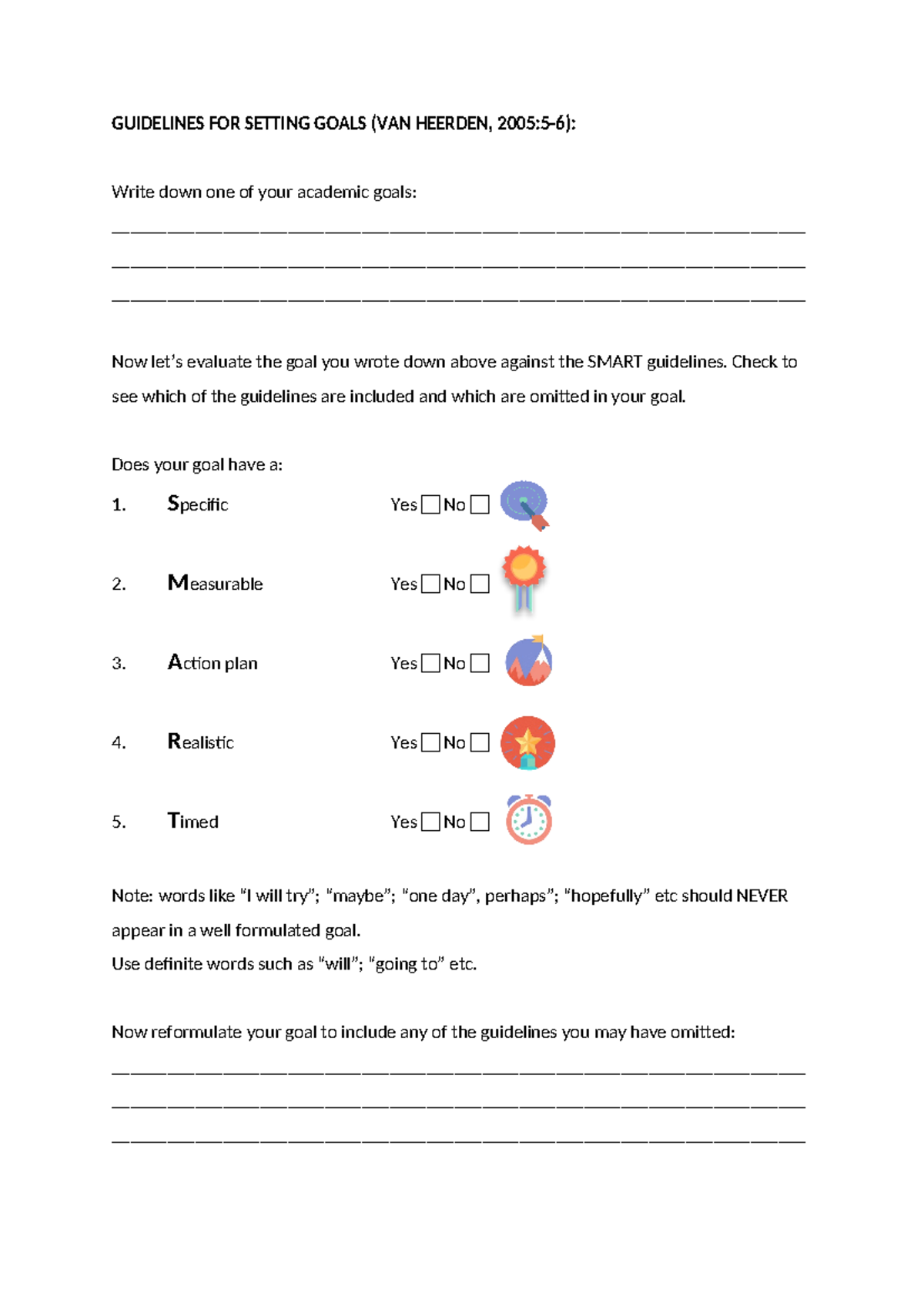 GUIDELINES FOR SETTING GOALS (VAN HEERDEN, 2005:5-6):

Write down one of your academic goals:

____

____

____

Now let's evaluate the goal you wrote down above against the SMART guidelines. Check to see which of the guidelines are included and which are omitted in your goal.

Does your goal have a:

1. Specific Yes ☐ No ☐

2. Measurable Yes ☐ No ☐

3. Action plan Yes ☐ No ☐

4. Realistic Yes ☐ No ☐

5. Timed Yes ☐ No ☐

Note: words like "I will try"; "maybe"; "one day", perhaps"; "hopefully" etc should NEVER appear in a well formulated goal.
Use definite words such as "will"; "going to" etc.

Now reformulate your goal to include any of the guidelines you may have omitted:

____

____

____